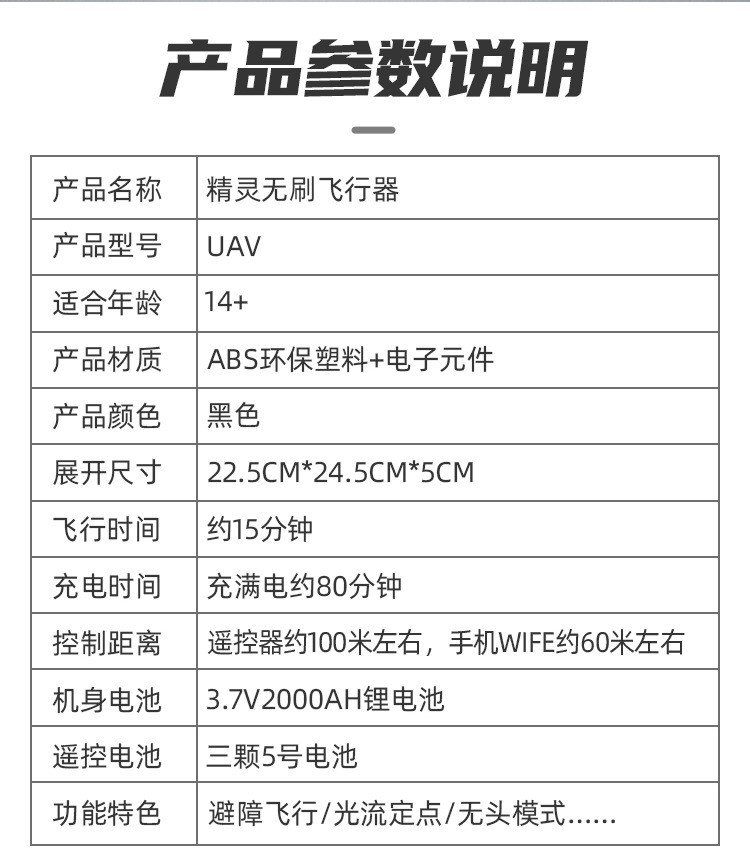 产品参数说明

| 产品名称 | 精灵无刷飞行器 |
|---|---|
| 产品型号 | UAV |
| 适合年龄 | 14+ |
| 产品材质 | ABS环保塑料+电子元件 |
| 产品颜色 | 黑色 |
| 展开尺寸 | 22.5CM*24.5CM*5CM |
| 飞行时间 | 约15分钟 |
| 充电时间 | 充满电约80分钟 |
| 控制距离 | 遥控器约100米左右，手机WIFE约60米左右 |
| 机身电池 | 3.7V2000AH锂电池 |
| 遥控电池 | 三颗5号电池 |
| 功能特色 | 避障飞行/光流定点/无头模式...... |